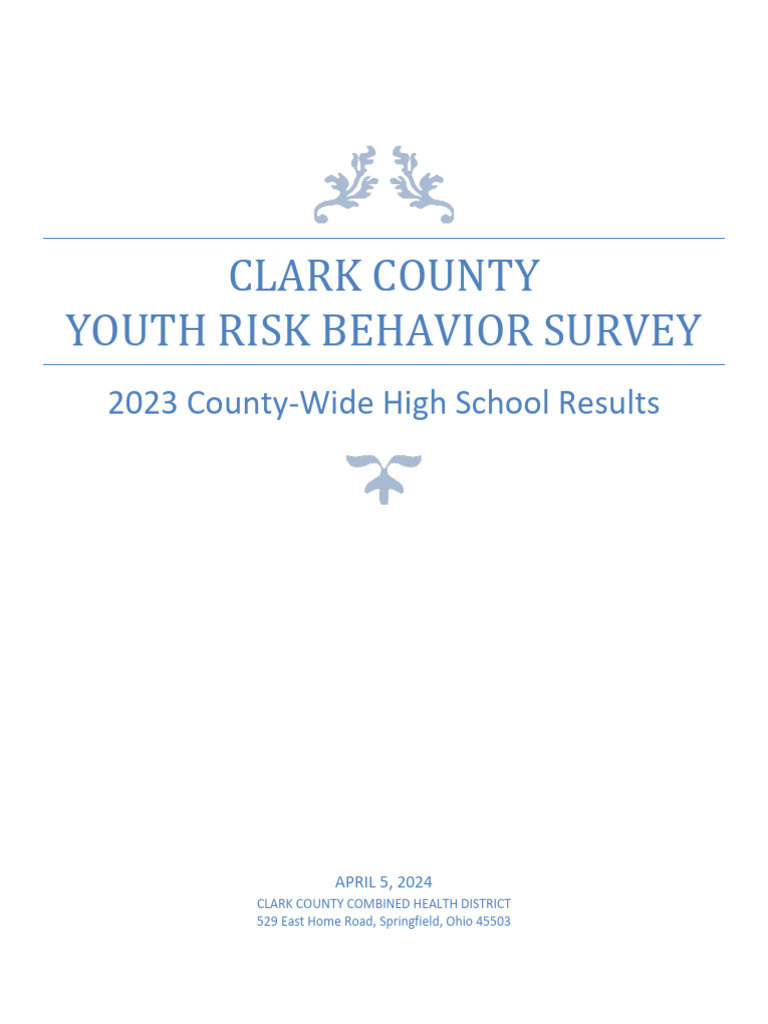 CLARK COUNTY
YOUTH RISK BEHAVIOR SURVEY

2023 County-Wide High School Results

APRIL 5, 2024
CLARK COUNTY COMBINED HEALTH DISTRICT
529 East Home Road, Springfield, Ohio 45503